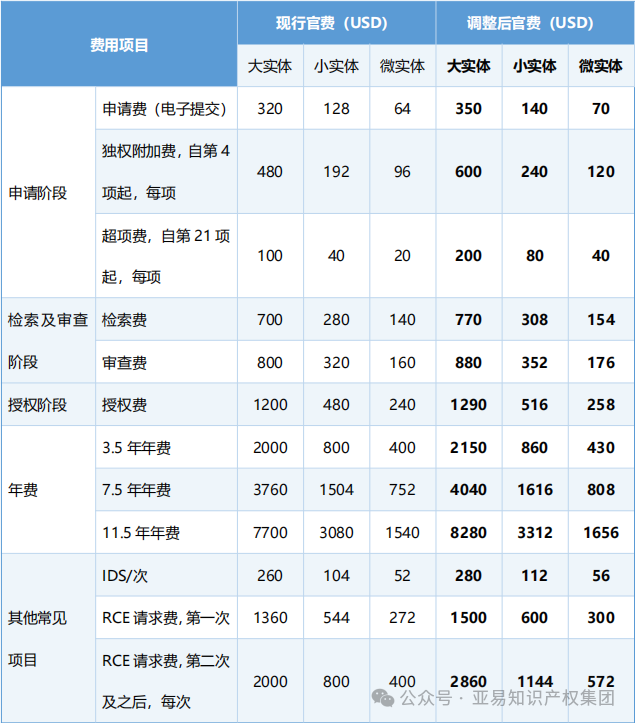 | 费用项目 | | 现行官费（USD） | | | 调整后官费（USD） | | |
|---|---|---|---|---|---|---|---|
| | | 大实体 | 小实体 | 微实体 | 大实体 | 小实体 | 微实体 |
| 申请阶段 | 申请费（电子提交） | 320 | 128 | 64 | 350 | 140 | 70 |
| | 独权附加费，自第4项起，每项 | 480 | 192 | 96 | 600 | 240 | 120 |
| | 超项费，自第21项起，每项 | 100 | 40 | 20 | 200 | 80 | 40 |
| 检索及审查阶段 | 检索费 | 700 | 280 | 140 | 770 | 308 | 154 |
| | 审查费 | 800 | 320 | 160 | 880 | 352 | 176 |
| 授权阶段 | 授权费 | 1200 | 480 | 240 | 1290 | 516 | 258 |
| 年费 | 3.5年年费 | 2000 | 800 | 400 | 2150 | 860 | 430 |
| | 7.5年年费 | 3760 | 1504 | 752 | 4040 | 1616 | 808 |
| | 11.5年年费 | 7700 | 3080 | 1540 | 8280 | 3312 | 1656 |
| 其他常见项目 | IDS/次 | 260 | 104 | 52 | 280 | 112 | 56 |
| | RCE请求费，第一次 | 1360 | 544 | 272 | 1500 | 600 | 300 |
| | RCE请求费，第二次及之后，每次 | 2000 | 800 | 400 | 2860 | 1144 | 572 |

公众号 · 亚易知识产权集团